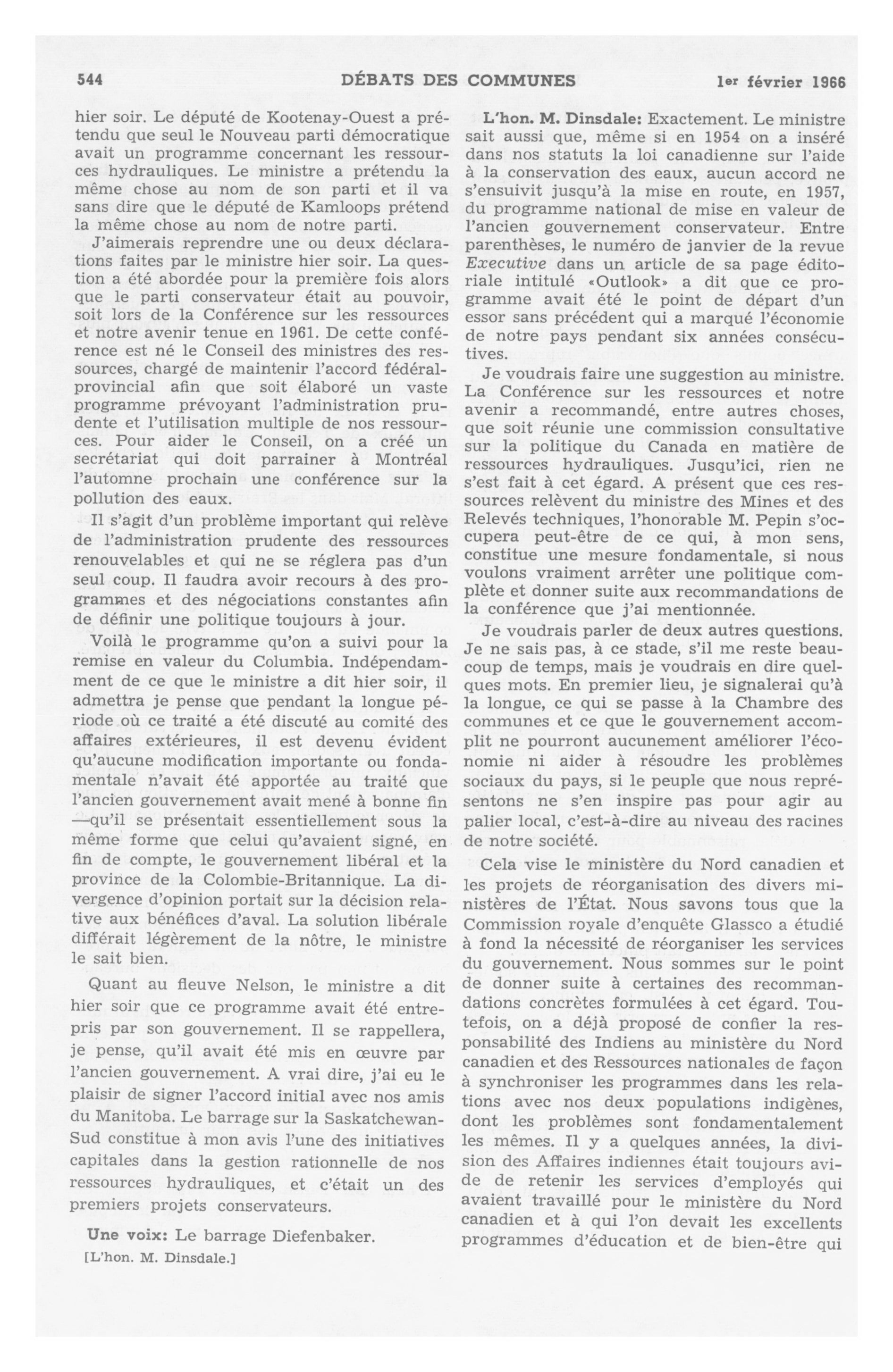 544 DÉBATS DES COMMUNES 1er février 1966

hier soir. Le député de Kootenay-Ouest a prétendu que seul le Nouveau parti démocratique avait un programme concernant les ressources hydrauliques. Le ministre a prétendu la même chose au nom de son parti et il va sans dire que le député de Kamloops prétend la même chose au nom de notre parti.

J'aimerais reprendre une ou deux déclarations faites par le ministre hier soir. La question a été abordée pour la première fois alors que le parti conservateur était au pouvoir, soit lors de la Conférence sur les ressources et notre avenir tenue en 1961. De cette conférence est né le Conseil des ministres des ressources, chargé de maintenir l'accord fédéral-provincial afin que soit élaboré un vaste programme prévoyant l'administration prudente et l'utilisation multiple de nos ressources. Pour aider le Conseil, on a créé un secrétariat qui doit parrainer à Montréal l'automne prochain une conférence sur la pollution des eaux.

Il s'agit d'un problème important qui relève de l'administration prudente des ressources renouvelables et qui ne se réglera pas d'un seul coup. Il faudra avoir recours à des programmes et des négociations constantes afin de définir une politique toujours à jour.

Voilà le programme qu'on a suivi pour la remise en valeur du Columbia. Indépendamment de ce que le ministre a dit hier soir, il admettra je pense que pendant la longue période où ce traité a été discuté au comité des affaires extérieures, il est devenu évident qu'aucune modification importante ou fondamentale n'avait été apportée au traité que l'ancien gouvernement avait mené à bonne fin —qu'il se présentait essentiellement sous la même forme que celui qu'avaient signé, en fin de compte, le gouvernement libéral et la province de la Colombie-Britannique. La divergence d'opinion portait sur la décision relative aux bénéfices d'aval. La solution libérale différait légèrement de la nôtre, le ministre le sait bien.

Quant au fleuve Nelson, le ministre a dit hier soir que ce programme avait été entrepris par son gouvernement. Il se rappellera, je pense, qu'il avait été mis en œuvre par l'ancien gouvernement. A vrai dire, j'ai eu le plaisir de signer l'accord initial avec nos amis du Manitoba. Le barrage sur la Saskatchewan-Sud constitue à mon avis l'une des initiatives capitales dans la gestion rationnelle de nos ressources hydrauliques, et c'était un des premiers projets conservateurs.

Une voix: Le barrage Diefenbaker.

[L'hon. M. Dinsdale.]

L'hon. M. Dinsdale: Exactement. Le ministre sait aussi que, même si en 1954 on a inséré dans nos statuts la loi canadienne sur l'aide à la conservation des eaux, aucun accord ne s'ensuivit jusqu'à la mise en route, en 1957, du programme national de mise en valeur de l'ancien gouvernement conservateur. Entre parenthèses, le numéro de janvier de la revue Executive dans un article de sa page éditoriale intitulé «Outlook» a dit que ce programme avait été le point de départ d'un essor sans précédent qui a marqué l'économie de notre pays pendant six années consécutives.

Je voudrais faire une suggestion au ministre. La Conférence sur les ressources et notre avenir a recommandé, entre autres choses, que soit réunie une commission consultative sur la politique du Canada en matière de ressources hydrauliques. Jusqu'ici, rien ne s'est fait à cet égard. A présent que ces ressources relèvent du ministre des Mines et des Relevés techniques, l'honorable M. Pepin s'occupera peut-être de ce qui, à mon sens, constitue une mesure fondamentale, si nous voulons vraiment arrêter une politique complète et donner suite aux recommandations de la conférence que j'ai mentionnée.

Je voudrais parler de deux autres questions. Je ne sais pas, à ce stade, s'il me reste beaucoup de temps, mais je voudrais en dire quelques mots. En premier lieu, je signalerai qu'à la longue, ce qui se passe à la Chambre des communes et ce que le gouvernement accomplit ne pourront aucunement améliorer l'économie ni aider à résoudre les problèmes sociaux du pays, si le peuple que nous représentons ne s'en inspire pas pour agir au palier local, c'est-à-dire au niveau des racines de notre société.

Cela vise le ministère du Nord canadien et les projets de réorganisation des divers ministères de l'État. Nous savons tous que la Commission royale d'enquête Glassco a étudié à fond la nécessité de réorganiser les services du gouvernement. Nous sommes sur le point de donner suite à certaines des recommandations concrètes formulées à cet égard. Toutefois, on a déjà proposé de confier la responsabilité des Indiens au ministère du Nord canadien et des Ressources nationales de façon à synchroniser les programmes dans les relations avec nos deux populations indigènes, dont les problèmes sont fondamentalement les mêmes. Il y a quelques années, la division des Affaires indiennes était toujours avide de retenir les services d'employés qui avaient travaillé pour le ministère du Nord canadien et à qui l'on devait les excellents programmes d'éducation et de bien-être qui